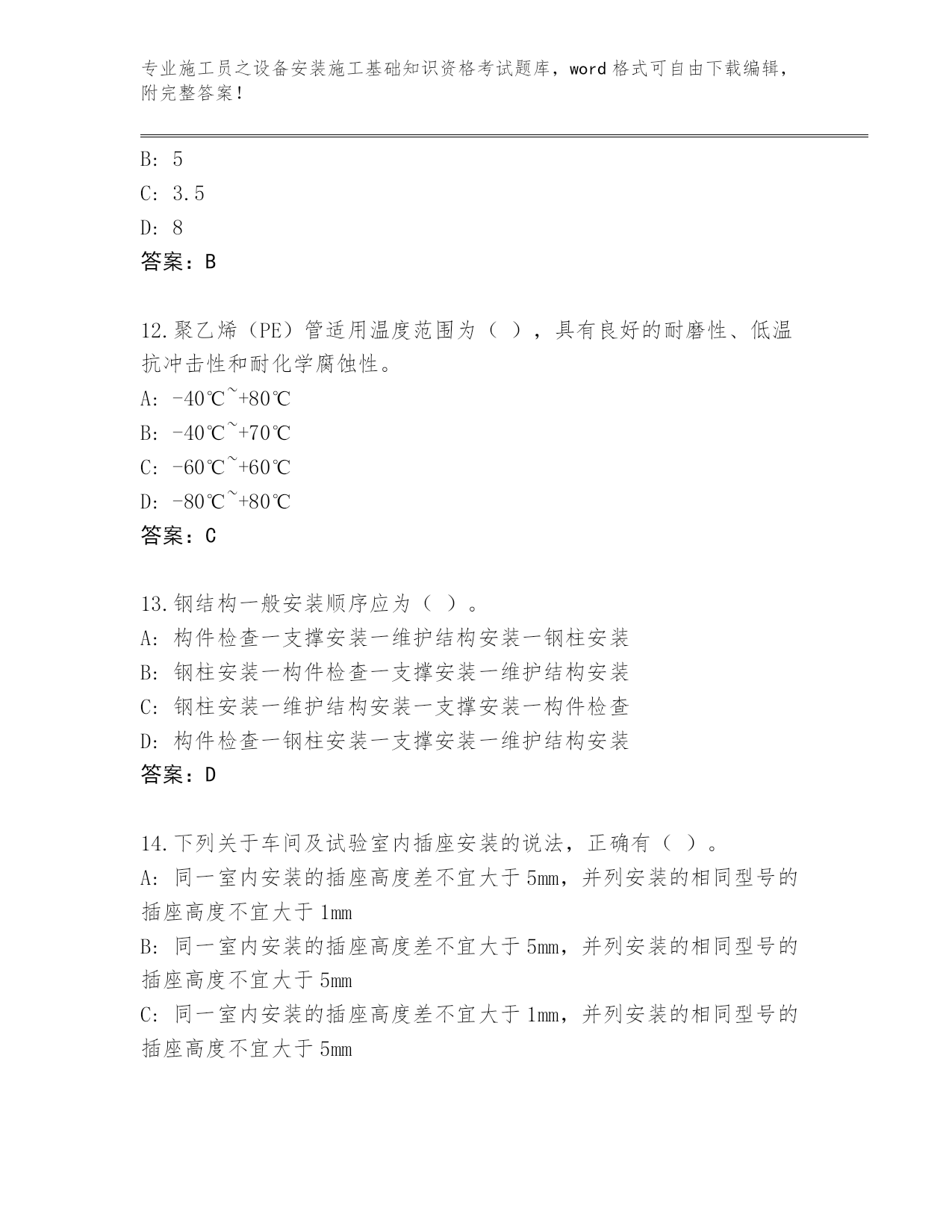 专业施工员之设备安装施工基础知识资格考试题库，word 格式可自由下载编辑，附完整答案！

B: 5

C: 3.5

D: 8

答案：B

12.聚乙烯（PE）管适用温度范围为（ ），具有良好的耐磨性、低温抗冲击性和耐化学腐蚀性。

A: -40℃~+80℃

B: -40℃~+70℃

C: -60℃~+60℃

D: -80℃~+80℃

答案：C

13.钢结构一般安装顺序应为（ ）。

A: 构件检查一支撑安装一维护结构安装一钢柱安装

B: 钢柱安装一构件检查一支撑安装一维护结构安装

C: 钢柱安装一维护结构安装一支撑安装一构件检查

D: 构件检查一钢柱安装一支撑安装一维护结构安装

答案：D

14.下列关于车间及试验室内插座安装的说法，正确有（ ）。

A: 同一室内安装的插座高度差不宜大于 5mm，并列安装的相同型号的插座高度不宜大于 1mm

B: 同一室内安装的插座高度差不宜大于 5mm，并列安装的相同型号的插座高度不宜大于 5mm

C: 同一室内安装的插座高度差不宜大于 1mm，并列安装的相同型号的插座高度不宜大于 5mm